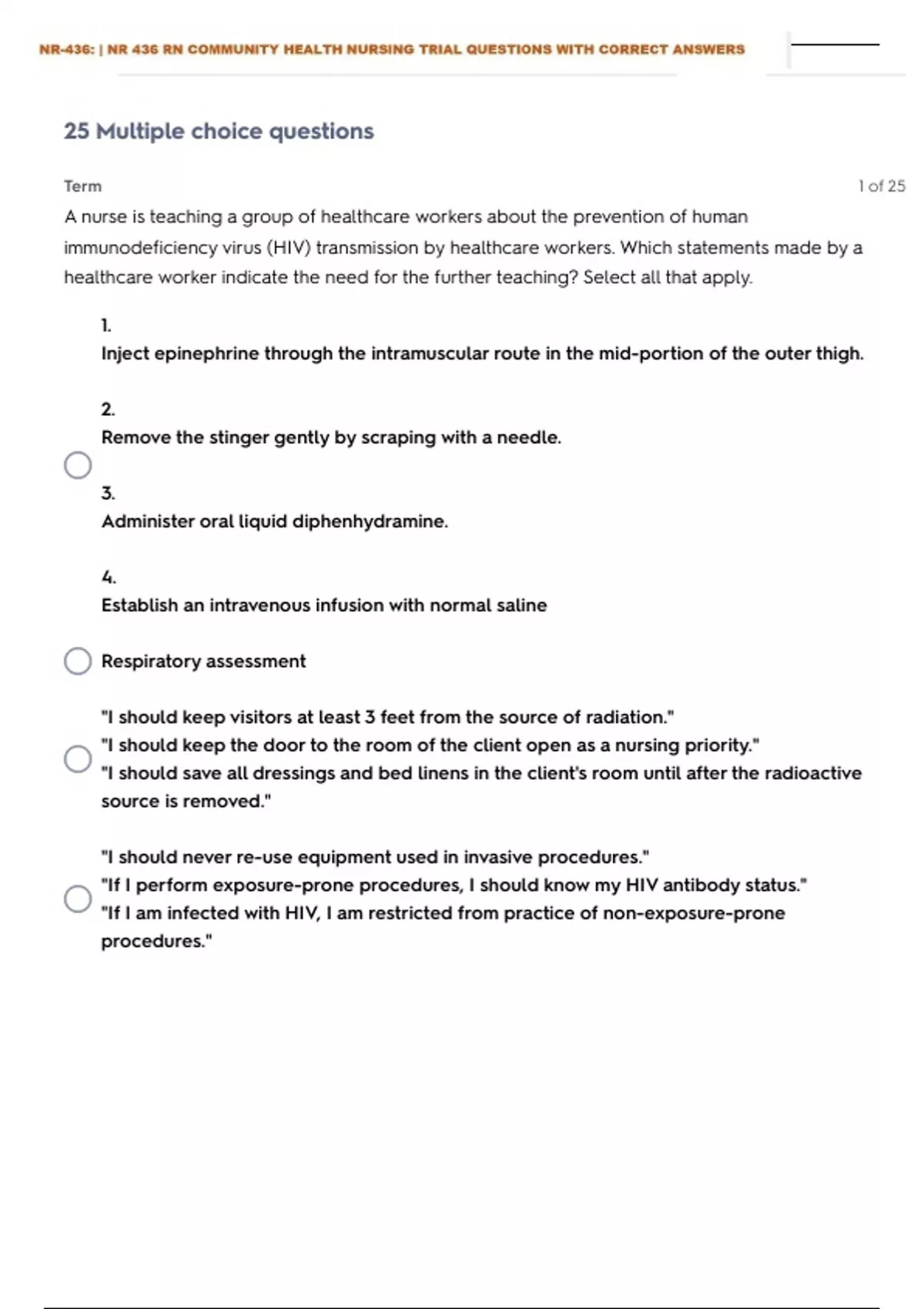 NR-436: | NR 436 RN COMMUNITY HEALTH NURSING TRIAL QUESTIONS WITH CORRECT ANSWERS

25 Multiple choice questions

Term

1 of 25

A nurse is teaching a group of healthcare workers about the prevention of human immunodeficiency virus (HIV) transmission by healthcare workers. Which statements made by a healthcare worker indicate the need for the further teaching? Select all that apply.

1.
Inject epinephrine through the intramuscular route in the mid-portion of the outer thigh.

2.
Remove the stinger gently by scraping with a needle.

3.
Administer oral liquid diphenhydramine.

4.
Establish an intravenous infusion with normal saline

Respiratory assessment

"I should keep visitors at least 3 feet from the source of radiation."
"I should keep the door to the room of the client open as a nursing priority."
"I should save all dressings and bed linens in the client's room until after the radioactive source is removed."

"I should never re-use equipment used in invasive procedures."
"If I perform exposure-prone procedures, I should know my HIV antibody status."
"If I am infected with HIV, I am restricted from practice of non-exposure-prone procedures."